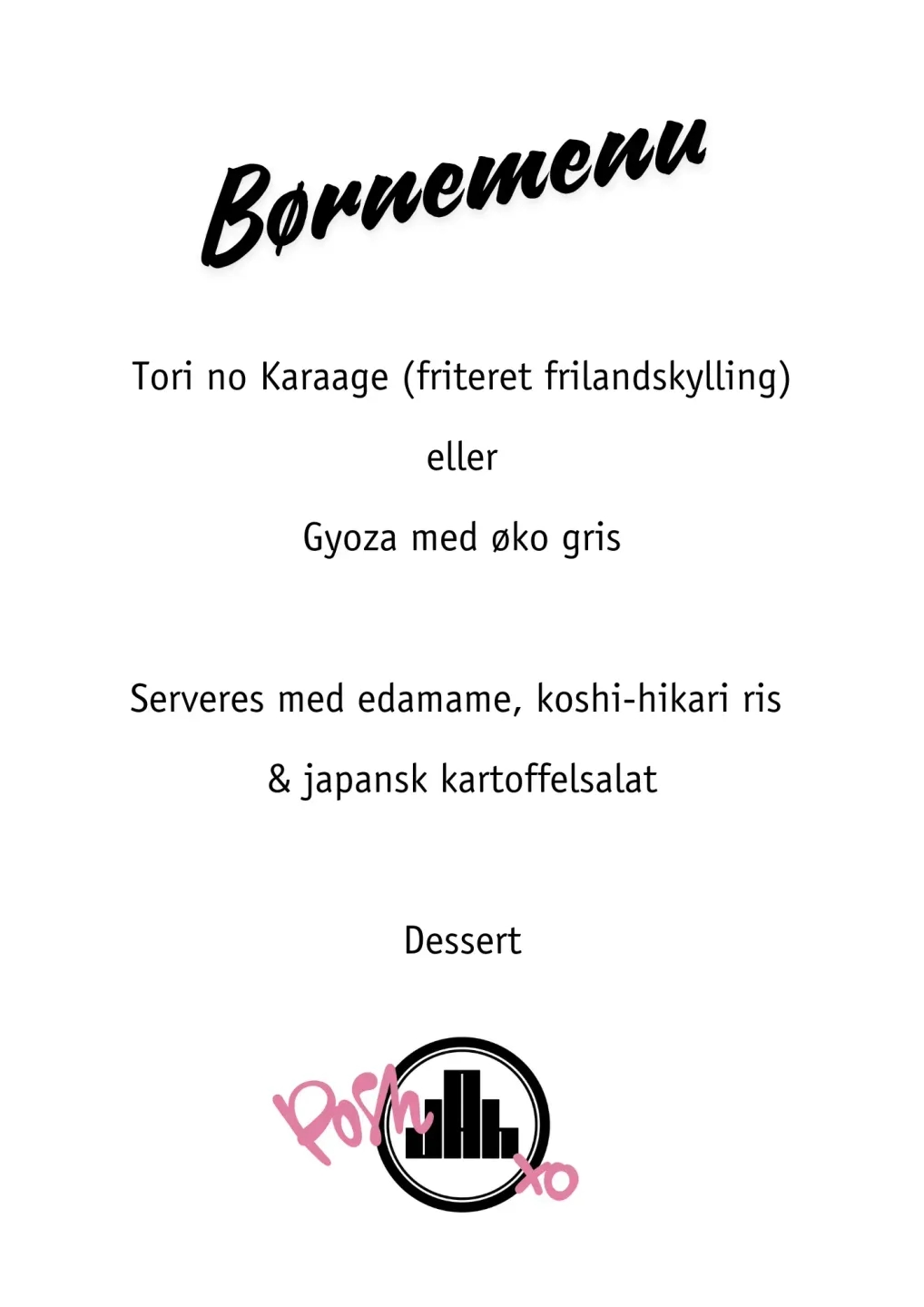 Børnemenu

Tori no Karaage (friteret frilandskylling)

eller

Gyoza med øko gris

Serveres med edamame, koshi-hikari ris

& japansk kartoffelsalat

Dessert

Posh

xo